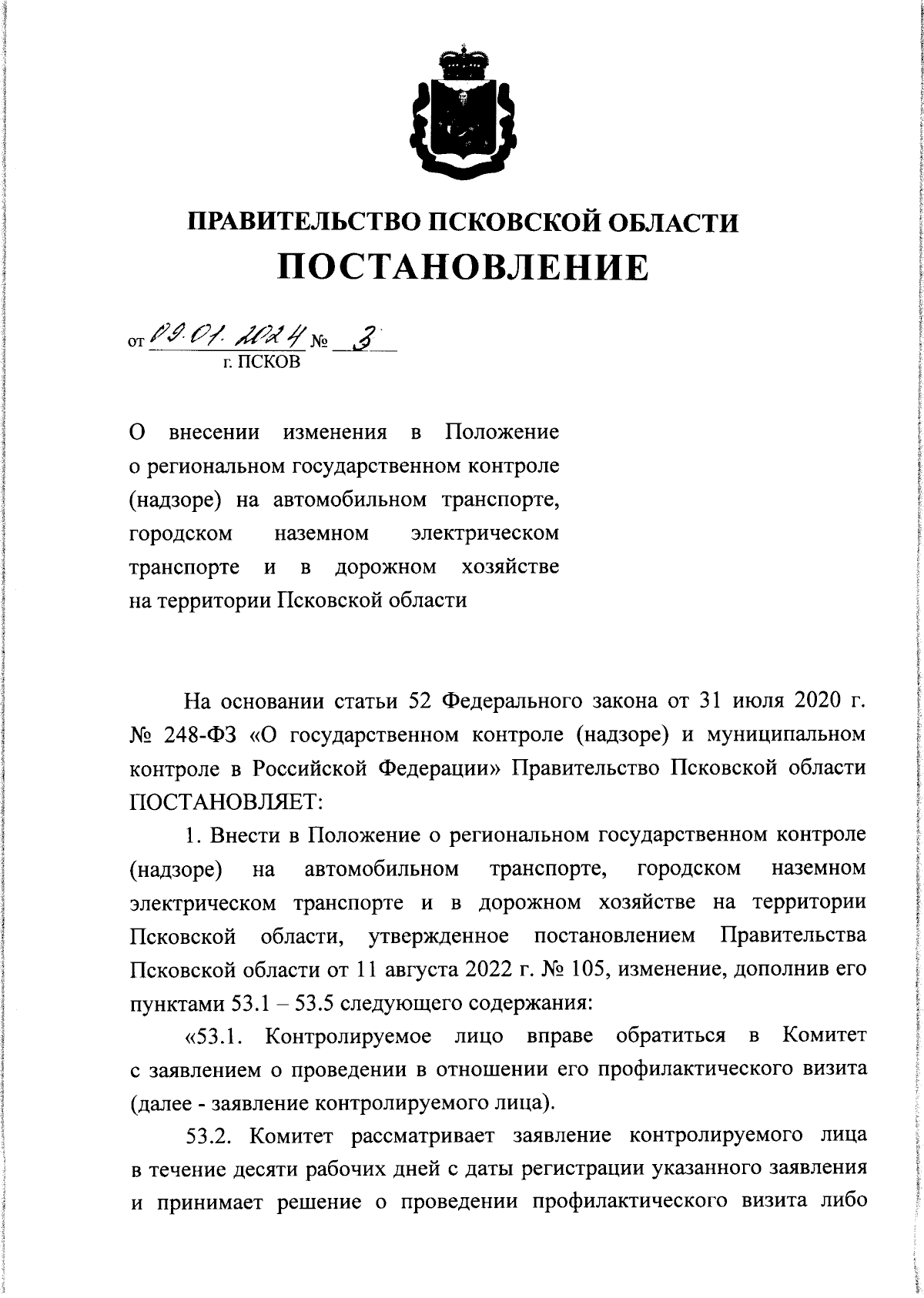 ПРАВИТЕЛЬСТВО ПСКОВСКОЙ ОБЛАСТИ
ПОСТАНОВЛЕНИЕ

от 09.01.2024 № 3
г. ПСКОВ

О внесении изменения в Положение о региональном государственном контроле (надзоре) на автомобильном транспорте, городском наземном электрическом транспорте и в дорожном хозяйстве на территории Псковской области

На основании статьи 52 Федерального закона от 31 июля 2020 г. № 248-ФЗ «О государственном контроле (надзоре) и муниципальном контроле в Российской Федерации» Правительство Псковской области ПОСТАНОВЛЯЕТ:

1. Внести в Положение о региональном государственном контроле (надзоре) на автомобильном транспорте, городском наземном электрическом транспорте и в дорожном хозяйстве на территории Псковской области, утвержденное постановлением Правительства Псковской области от 11 августа 2022 г. № 105, изменение, дополнив его пунктами 53.1 – 53.5 следующего содержания:

«53.1. Контролируемое лицо вправе обратиться в Комитет с заявлением о проведении в отношении его профилактического визита (далее - заявление контролируемого лица).

53.2. Комитет рассматривает заявление контролируемого лица в течение десяти рабочих дней с даты регистрации указанного заявления и принимает решение о проведении профилактического визита либо